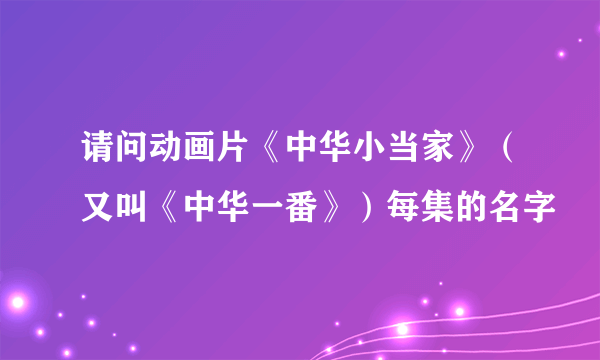 请问动画片《中华小当家》（又叫《中华一番》）每集的名字